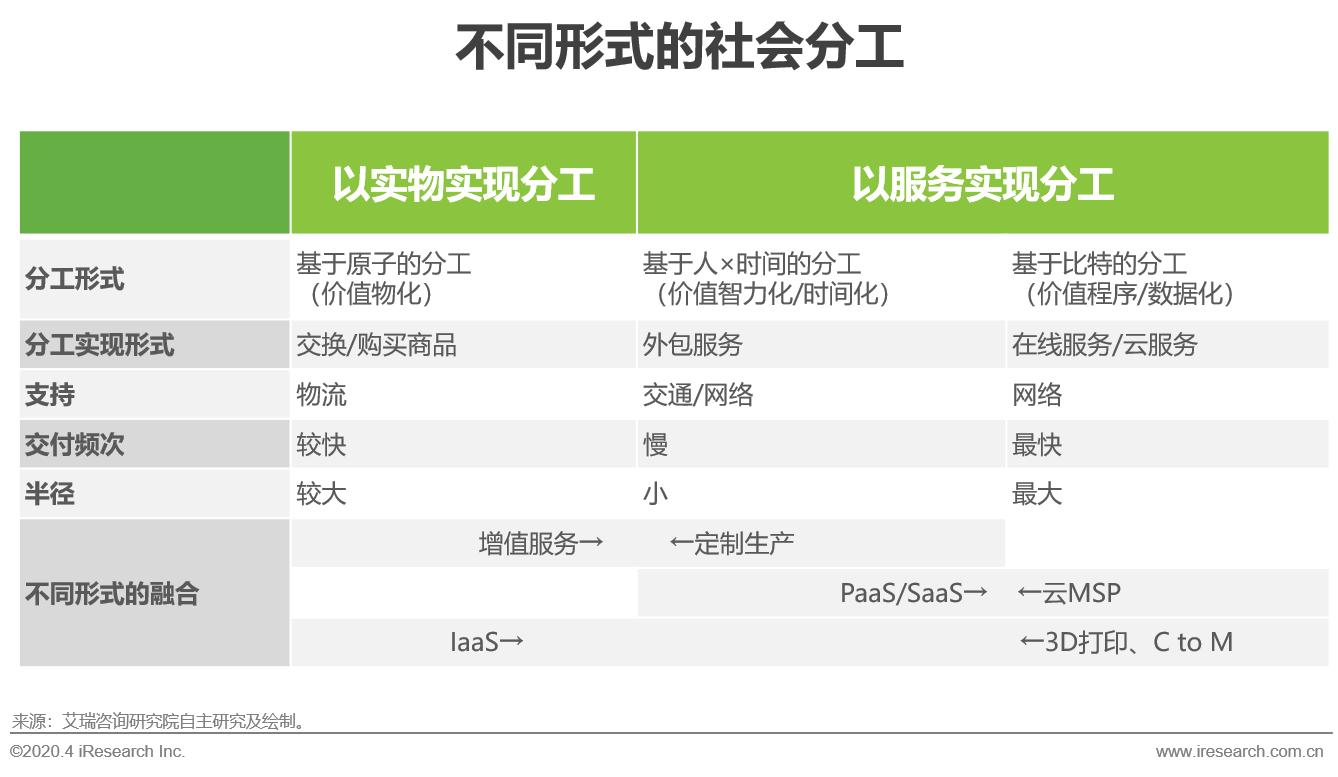 不同形式的社会分工

| | 以实物实现分工 | 以服务实现分工 | |
|---|---|---|---|
| 分工形式 | 基于原子的分工（价值物化） | 基于人×时间的分工（价值智力化/时间化） | 基于比特的分工（价值程序/数据化） |
| 分工实现形式 | 交换/购买商品 | 外包服务 | 在线服务/云服务 |
| 支持 | 物流 | 交通/网络 | 网络 |
| 交付频次 | 较快 | 慢 | 最快 |
| 半径 | 较大 | 小 | 最大 |
| 不同形式的融合 | 增值服务→ | ←定制生产 | |
| | | PaaS/SaaS→ | ←云MSP |
| | IaaS→ | | ←3D打印、C to M |

来源：艾瑞咨询研究院自主研究及绘制。

©2020.4 iResearch Inc.

www.iresearch.com.cn